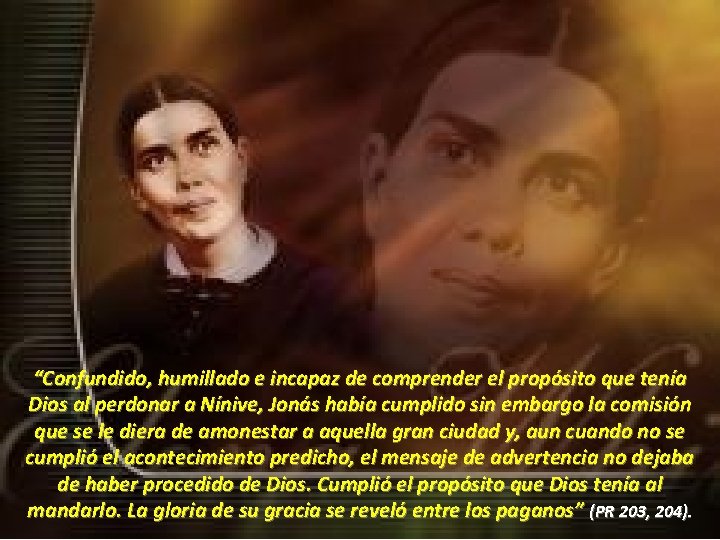 “Confundido, humillado e incapaz de comprender el propósito que tenía Dios al perdonar a Nínive, Jonás había cumplido sin embargo la comisión que se le diera de amonestar a aquella gran ciudad y, aun cuando no se cumplió el acontecimiento predicho, el mensaje de advertencia no dejaba de haber procedido de Dios. Cumplió el propósito que Dios tenía al mandarlo. La gloria de su gracia se reveló entre los paganos” (PR 203, 204).